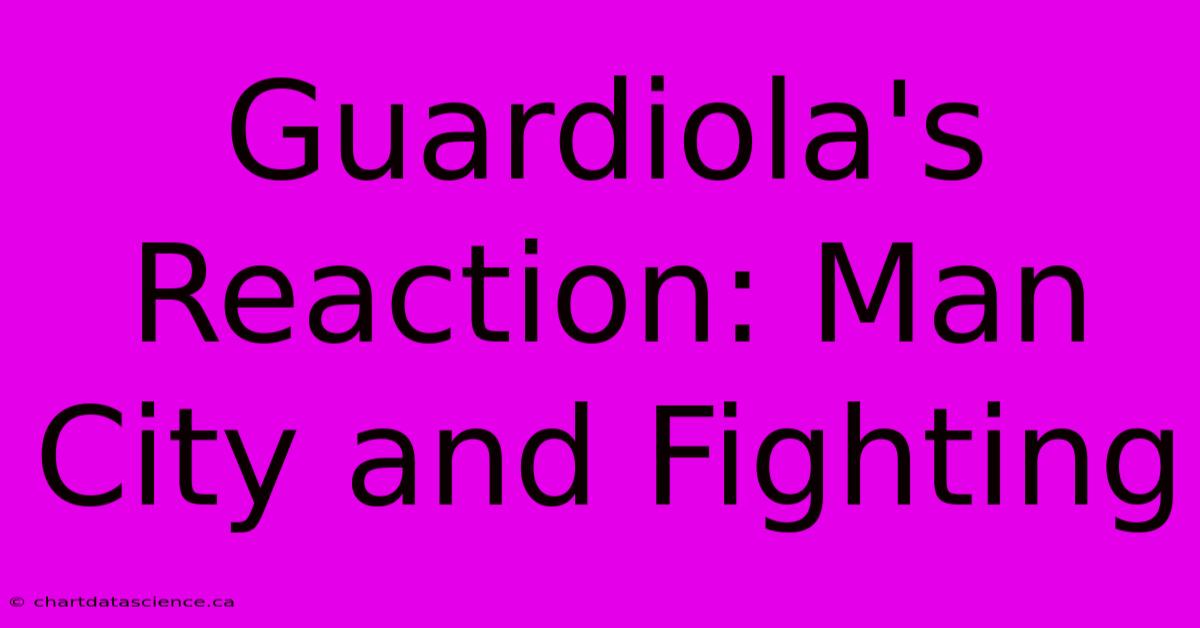 Guardiola's Reaction: Man City and Fighting

© chartdatascience.ca